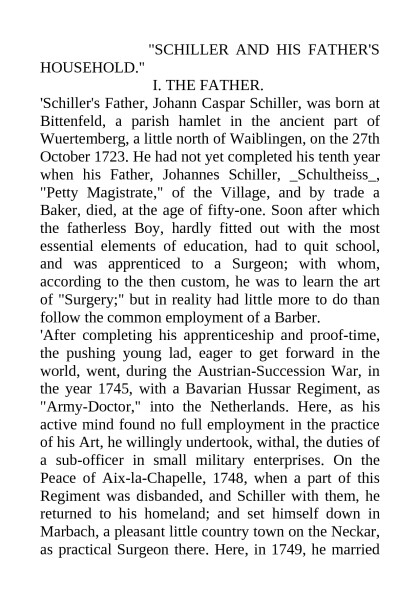 "SCHILLER AND HIS FATHER'S HOUSEHOLD."

I. THE FATHER.

'Schiller's Father, Johann Caspar Schiller, was born at Bittenfeld, a parish hamlet in the ancient part of Wuertemberg, a little north of Waiblingen, on the 27th October 1723. He had not yet completed his tenth year when his Father, Johannes Schiller, _Schultheiss_, "Petty Magistrate," of the Village, and by trade a Baker, died, at the age of fifty-one. Soon after which the fatherless Boy, hardly fitted out with the most essential elements of education, had to quit school, and was apprenticed to a Surgeon; with whom, according to the then custom, he was to learn the art of "Surgery;" but in reality had little more to do than follow the common employment of a Barber.

'After completing his apprenticeship and proof-time, the pushing young lad, eager to get forward in the world, went, during the Austrian-Succession War, in the year 1745, with a Bavarian Hussar Regiment, as "Army-Doctor," into the Netherlands. Here, as his active mind found no full employment in the practice of his Art, he willingly undertook, withal, the duties of a sub-officer in small military enterprises. On the Peace of Aix-la-Chapelle, 1748, when a part of this Regiment was disbanded, and Schiller with them, he returned to his homeland; and set himself down in Marbach, a pleasant little country town on the Neckar, as practical Surgeon there. Here, in 1749, he married